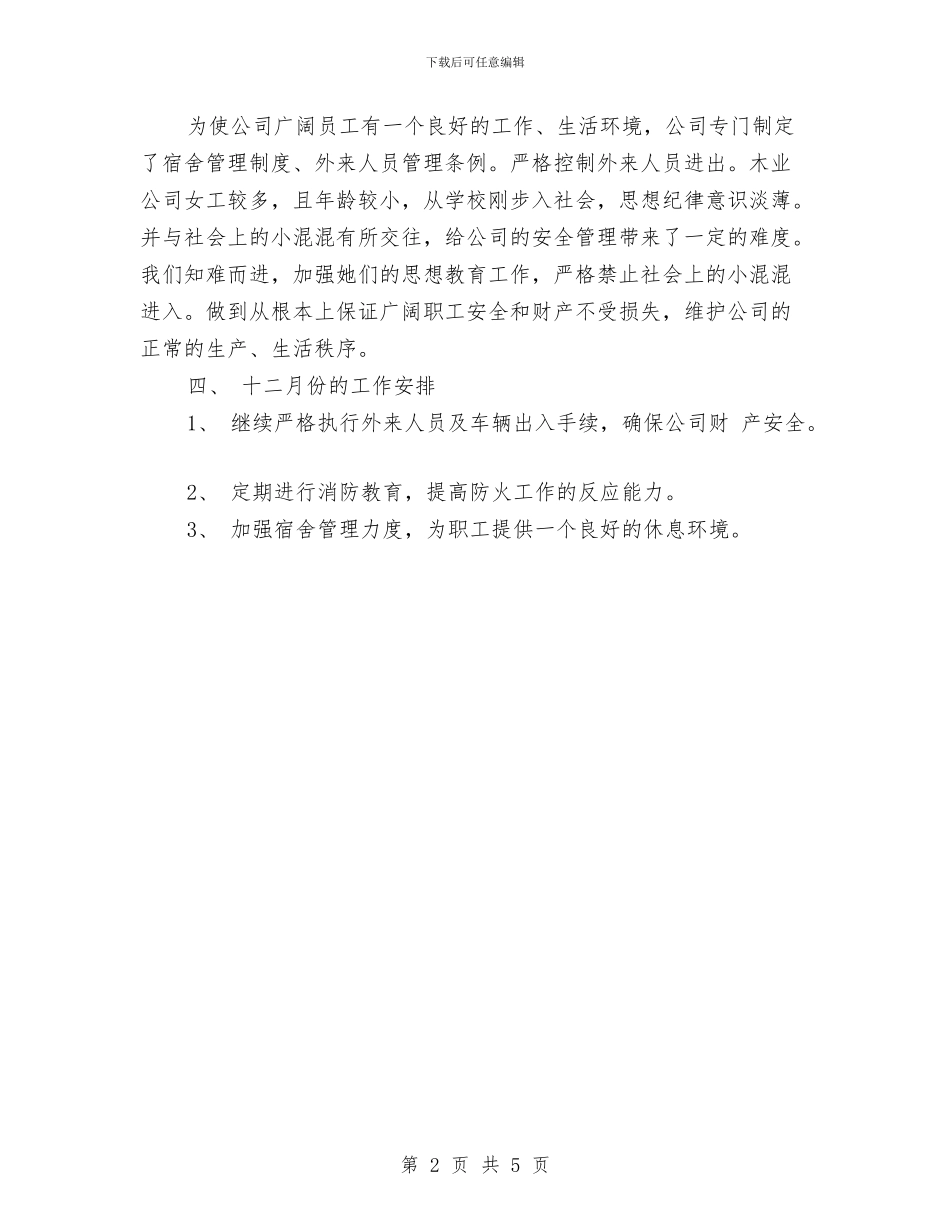 下载后可任意编辑

为使公司广阔员工有一个良好的工作、生活环境，公司专门制定了宿舍管理制度、外来人员管理条例。严格控制外来人员进出。木业公司女工较多，且年龄较小，从学校刚步入社会，思想纪律意识淡薄。并与社会上的小混混有所交往，给公司的安全管理带来了一定的难度。我们知难而进，加强她们的思想教育工作，严格禁止社会上的小混混进入。做到从根本上保证广阔职工安全和财产不受损失，维护公司的正常的生产、生活秩序。

四、 十二月份的工作安排

1、 继续严格执行外来人员及车辆出入手续，确保公司财 产安全。

2、 定期进行消防教育，提高防火工作的反应能力。

3、 加强宿舍管理力度，为职工提供一个良好的休息环境。

第 2 页 共 5 页